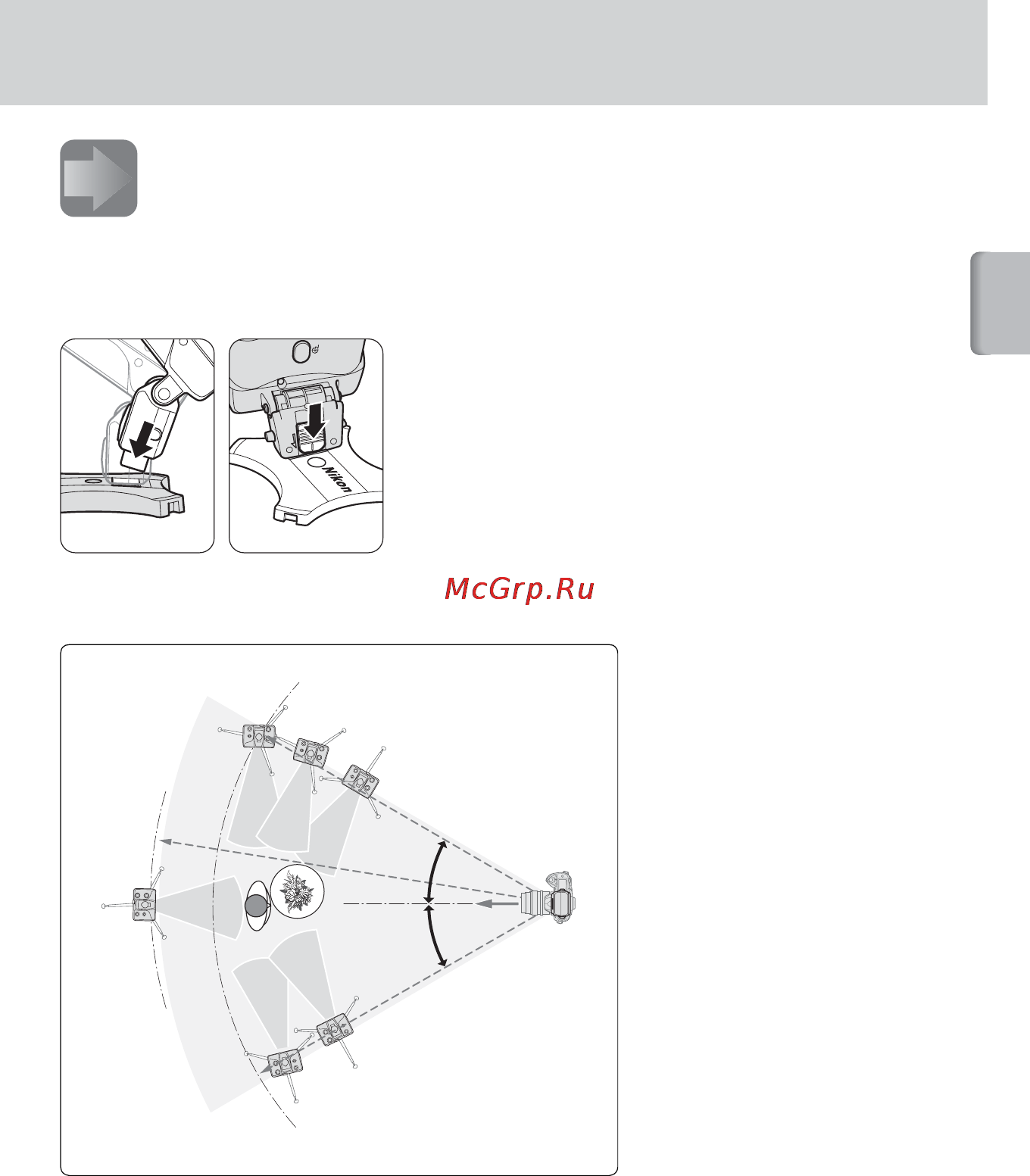 Nikon

McGrp.Ru